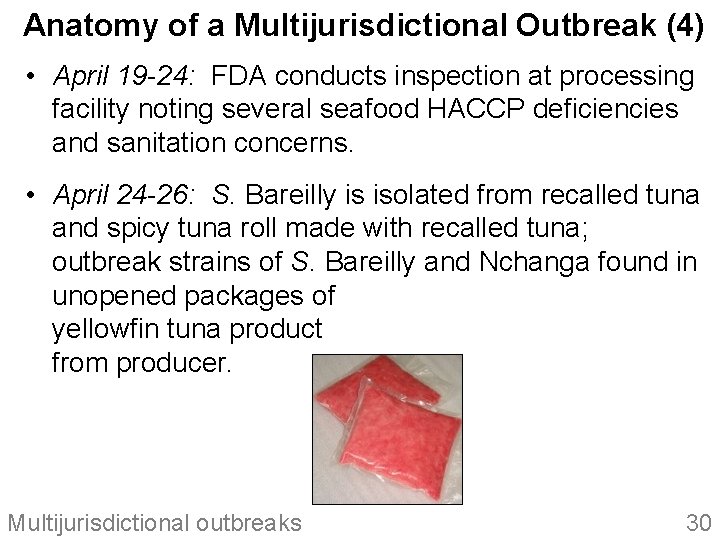 Anatomy of a Multijurisdictional Outbreak (4)

• April 19-24: FDA conducts inspection at processing facility noting several seafood HACCP deficiencies and sanitation concerns.

• April 24-26: S. Bareilly is isolated from recalled tuna and spicy tuna roll made with recalled tuna; outbreak strains of S. Bareilly and Nchanga found in unopened packages of yellowfin tuna product from producer.

Multijurisdictional outbreaks

30